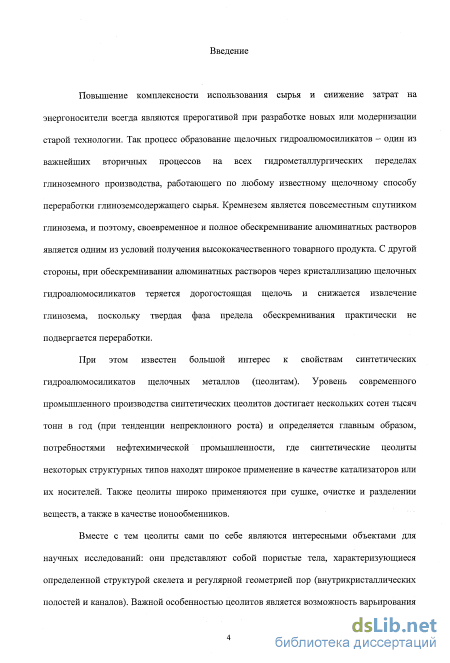 Введение

Повышение комплексности использования сырья и снижение затрат на энергоносители всегда являются прерогативой при разработке новых или модернизации старой технологии. Так процесс образование щелочных гидроалюмосиликатов – один из важнейших вторичных процессов на всех гидрометаллургических переделах глиноземного производства, работающего по любому известному щелочному способу переработки глиноземсодержащего сырья. Кремнезем является повсеместным спутником глинозема, и поэтому, своевременное и полное обескремнивание алюминатных растворов является одним из условий получения высококачественного товарного продукта. С другой стороны, при обескремнивании алюминатных растворов через кристаллизацию щелочных гидроалюмосиликатов теряется дорогостоящая щелочь и снижается извлечение глинозема, поскольку твердая фаза предела обескремнивания практически не подвергается переработки.

При этом известен большой интерес к свойствам синтетических гидроалюмосиликатов щелочных металлов (цеолитам). Уровень современного промышленного производства синтетических цеолитов достигает нескольких сотен тысяч тонн в год (при тенденции непреклонного роста) и определяется главным образом, потребностями нефтехимической промышленности, где синтетические цеолиты некоторых структурных типов находят широкое применение в качестве катализаторов или их носителей. Также цеолиты широко применяются при сушке, очистке и разделении веществ, а также в качестве ионообменников.

Вместе с тем цеолиты сами по себе являются интересными объектами для научных исследований: они представляют собой пористые тела, характеризующиеся определенной структурой скелета и регулярной геометрией пор (внутрикристаллических полостей и каналов). Важной особенностью цеолитов является возможность варьирования

4

dsLib.net
библиотека диссертаций